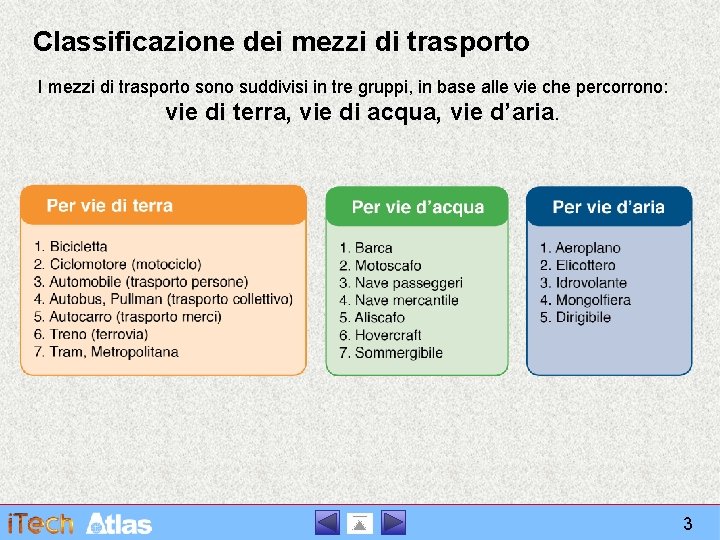 Classificazione dei mezzi di trasporto

I mezzi di trasporto sono suddivisi in tre gruppi, in base alle vie che percorrono:
vie di terra, vie di acqua, vie d'aria.

Per vie di terra

1. Bicicletta
2. Ciclomotore (motociclo)
3. Automobile (trasporto persone)
4. Autobus, Pullman (trasporto collettivo)
5. Autocarro (trasporto merci)
6. Treno (ferrovia)
7. Tram, Metropolitana

Per vie d'acqua

1. Barca
2. Motoscafo
3. Nave passeggeri
4. Nave mercantile
5. Aliscafo
6. Hovercraft
7. Sommergibile

Per vie d'aria

1. Aeroplano
2. Elicottero
3. Idrovolante
4. Mongolfiera
5. Dirigibile

iTech Atlas

3